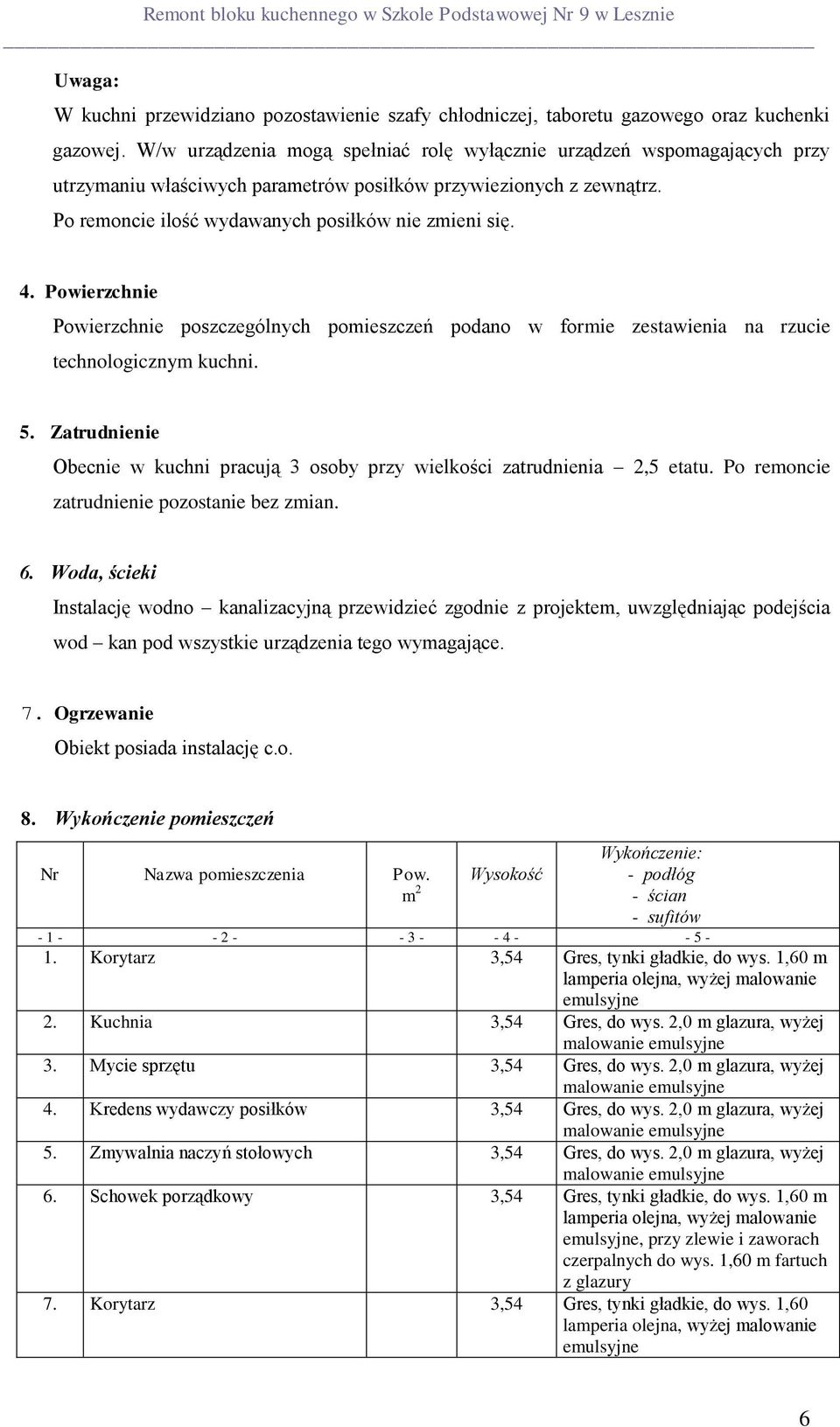 Remont bloku kuchennego w Szkole Podstawowej Nr 9 w Lesznie

Uwaga:
W kuchni przewidziano pozostawienie szafy chłodniczej, taboretu gazowego oraz kuchenki gazowej. W/w urządzenia mogą spełniać rolę wyłącznie urządzeń wspomagających przy utrzymaniu właściwych parametrów posiłków przywiezionych z zewnątrz.
Po remoncie ilość wydawanych posiłków nie zmieni się.

4. Powierzchnie
Powierzchnie poszczególnych pomieszczeń podano w formie zestawienia na rzucie technologicznym kuchni.

5. Zatrudnienie
Obecnie w kuchni pracują 3 osoby przy wielkości zatrudnienia – 2,5 etatu. Po remoncie zatrudnienie pozostanie bez zmian.

6. Woda, ścieki
Instalację wodno – kanalizacyjną przewidzieć zgodnie z projektem, uwzględniając podejścia wod – kan pod wszystkie urządzenia tego wymagające.

7. Ogrzewanie
Obiekt posiada instalację c.o.

8. Wykończenie pomieszczeń

| Nr | Nazwa pomieszczenia | Pow. $m^2$ | Wysokość | Wykończenie: - podłóg - ścian - sufitów |
|---|---|---|---|---|
| - 1 - | - 2 - | - 3 - | - 4 - | - 5 - |
| 1. | Korytarz | | 3,54 | Gres, tynki gładkie, do wys. 1,60 m lamperia olejna, wyżej malowanie emulsyjne |
| 2. | Kuchnia | | 3,54 | Gres, do wys. 2,0 m glazura, wyżej malowanie emulsyjne |
| 3. | Mycie sprzętu | | 3,54 | Gres, do wys. 2,0 m glazura, wyżej malowanie emulsyjne |
| 4. | Kredens wydawczy posiłków | | 3,54 | Gres, do wys. 2,0 m glazura, wyżej malowanie emulsyjne |
| 5. | Zmywalnia naczyń stołowych | | 3,54 | Gres, do wys. 2,0 m glazura, wyżej malowanie emulsyjne |
| 6. | Schowek porządkowy | | 3,54 | Gres, tynki gładkie, do wys. 1,60 m lamperia olejna, wyżej malowanie emulsyjne, przy zlewie i zaworach czerpalnych do wys. 1,60 m fartuch z glazury |
| 7. | Korytarz | | 3,54 | Gres, tynki gładkie, do wys. 1,60 lamperia olejna, wyżej malowanie emulsyjne |

6